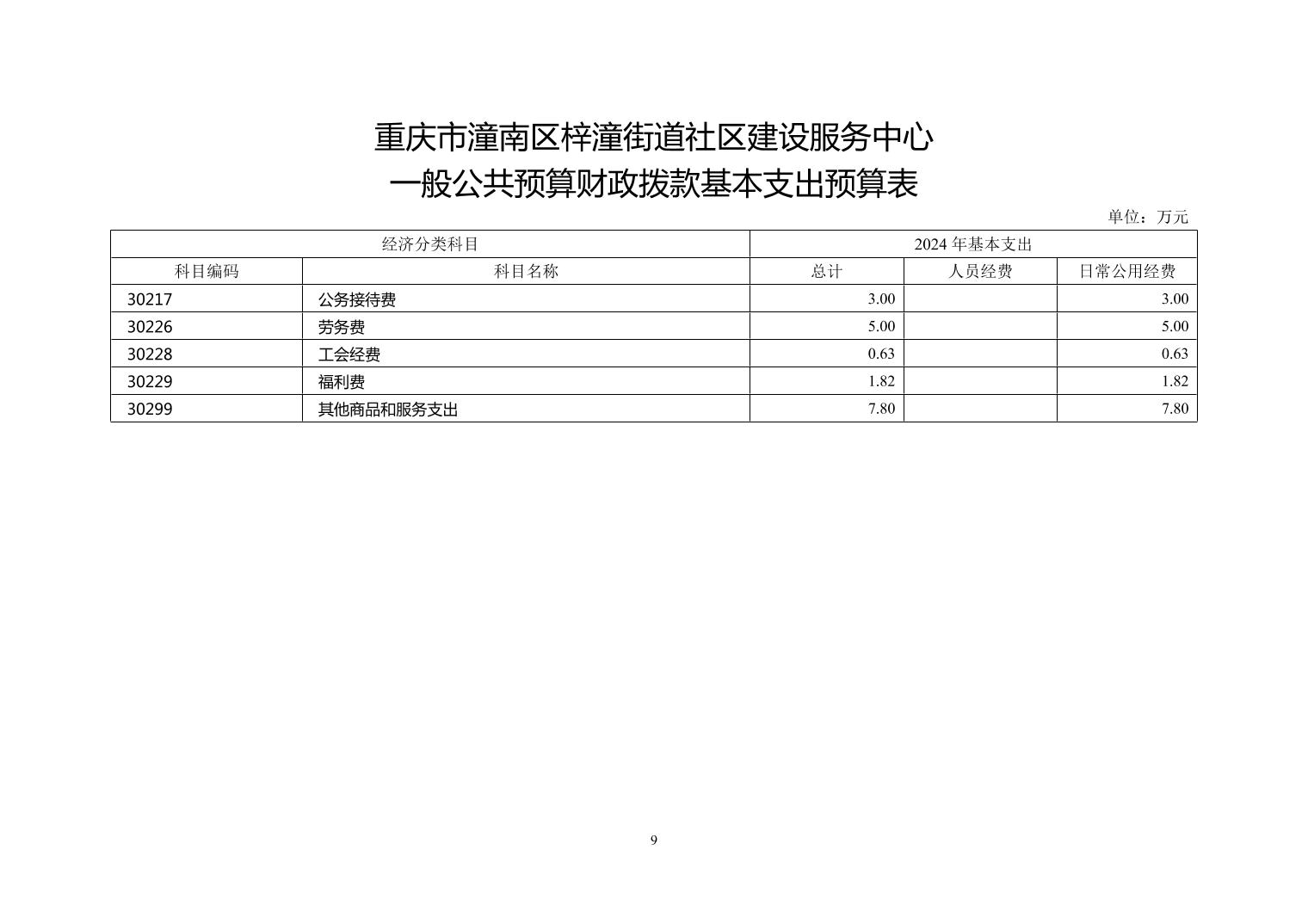 重庆市潼南区梓潼街道社区建设服务中心
一般公共预算财政拨款基本支出预算表

单位：万元

| 经济分类科目 | | 2024 年基本支出 | | |
|---|---|---|---|---|
| 科目编码 | 科目名称 | 总计 | 人员经费 | 日常公用经费 |
| 30217 | 公务接待费 | 3.00 | | 3.00 |
| 30226 | 劳务费 | 5.00 | | 5.00 |
| 30228 | 工会经费 | 0.63 | | 0.63 |
| 30229 | 福利费 | 1.82 | | 1.82 |
| 30299 | 其他商品和服务支出 | 7.80 | | 7.80 |

9